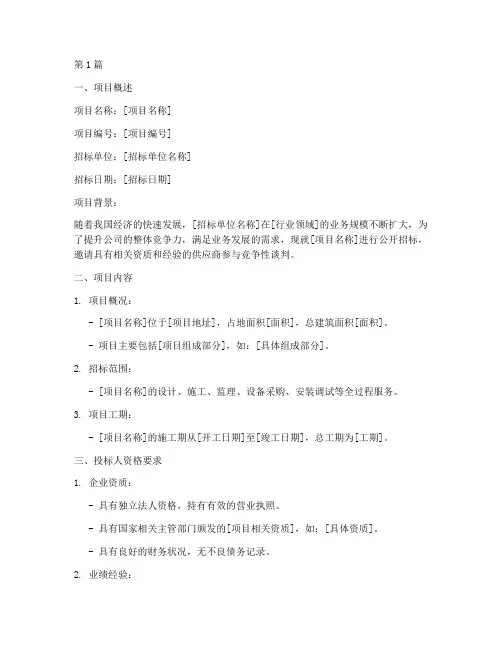 第1篇

一、项目概述

项目名称：[项目名称]

项目编号：[项目编号]

招标单位：[招标单位名称]

招标日期：[招标日期]

项目背景：

随着我国经济的快速发展，[招标单位名称]在[行业领域]的业务规模不断扩大，为了提升公司的整体竞争力，满足业务发展的需求，现就[项目名称]进行公开招标，邀请具有相关资质和经验的供应商参与竞争性谈判。

二、项目内容

1. 项目概况：

- [项目名称]位于[项目地址]，占地面积[面积]，总建筑面积[面积]。

- 项目主要包括[项目组成部分]，如：[具体组成部分]。

2. 招标范围：

- [项目名称]的设计、施工、监理、设备采购、安装调试等全过程服务。

3. 项目工期：

- [项目名称]的施工期从[开工日期]至[竣工日期]，总工期为[工期]。

三、投标人资格要求

1. 企业资质：

- 具有独立法人资格，持有有效的营业执照。

- 具有国家相关主管部门颁发的[项目相关资质]，如：[具体资质]。

- 具有良好的财务状况，无不良债务记录。

2. 业绩经验：